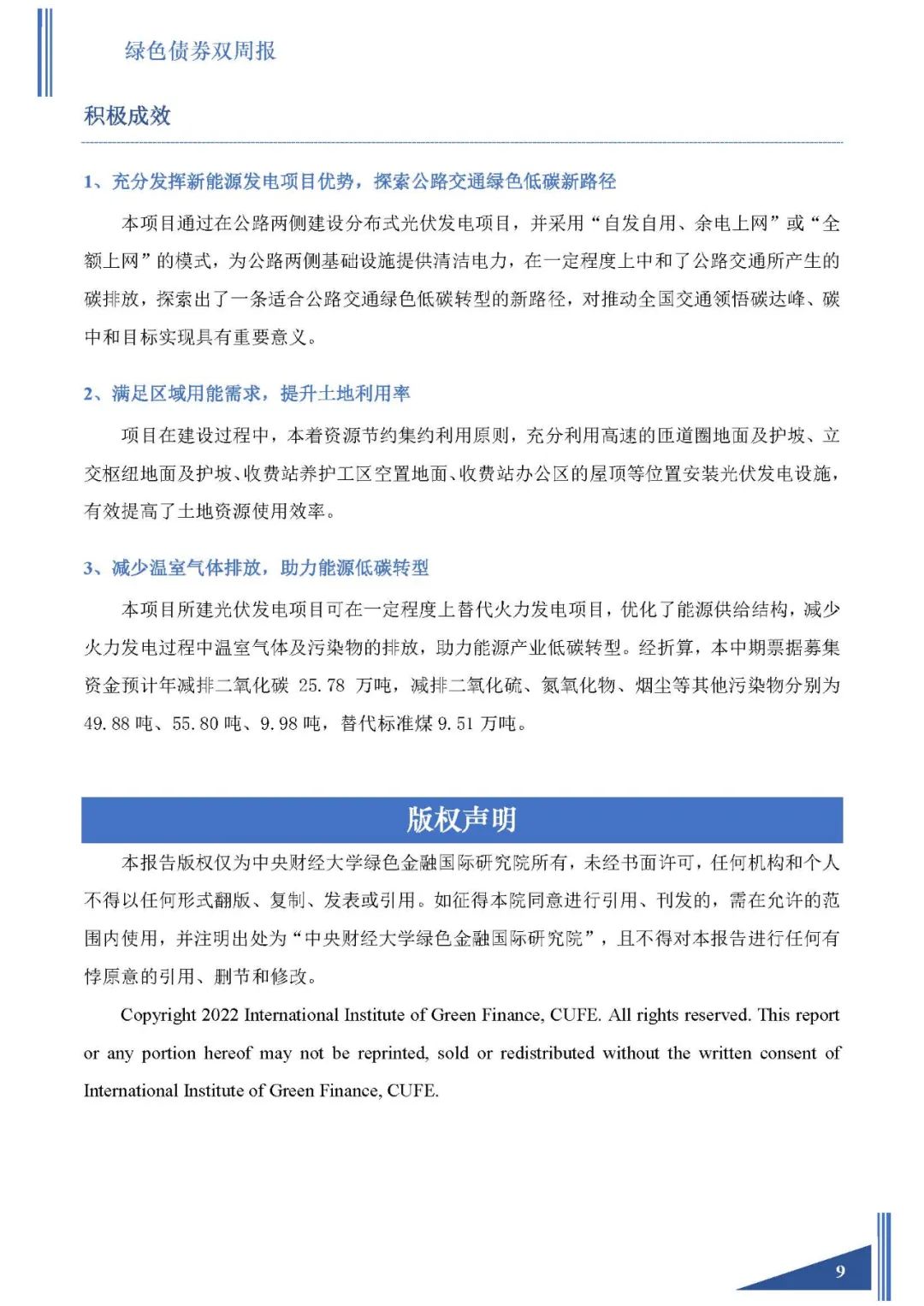 绿色债券双周报

积极成效

1、充分发挥新能源发电项目优势，探索公路交通绿色低碳新路径

本项目通过在公路两侧建设分布式光伏发电项目，并采用“自发自用、余电上网”或“全额上网”的模式，为公路两侧基础设施提供清洁电力，在一定程度上中和了公路交通所产生的碳排放，探索出了一条适合公路交通绿色低碳转型的新路径，对推动全国交通领悟碳达峰、碳中和目标实现具有重要意义。

2、满足区域用能需求，提升土地利用率

项目在建设过程中，本着资源节约集约利用原则，充分利用高速的匝道圈地面及护坡、立交枢纽地面及护坡、收费站养护工区空置地面、收费站办公区的屋顶等位置安装光伏发电设施，有效提高了土地资源使用效率。

3、减少温室气体排放，助力能源低碳转型

本项目所建光伏发电项目可在一定程度上替代火力发电项目，优化了能源供给结构，减少火力发电过程中温室气体及污染物的排放，助力能源产业低碳转型。经折算，本中期票据募集资金预计年减排二氧化碳 25.78 万吨，减排二氧化硫、氮氧化物、烟尘等其他污染物分别为 49.88 吨、55.80 吨、9.98 吨，替代标准煤 9.51 万吨。

版权声明

本报告版权仅为中央财经大学绿色金融国际研究院所有，未经书面许可，任何机构和个人不得以任何形式翻版、复制、发表或引用。如征得本院同意进行引用、刊发的，需在允许的范围内使用，并注明出处为“中央财经大学绿色金融国际研究院”，且不得对本报告进行任何有悖原意的引用、删节和修改。

Copyright 2022 International Institute of Green Finance, CUFE. All rights reserved. This report or any portion hereof may not be reprinted, sold or redistributed without the written consent of International Institute of Green Finance, CUFE.

9